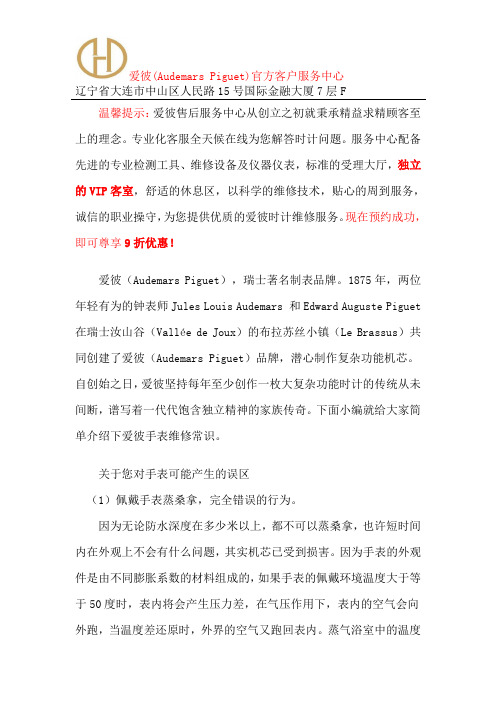 爱彼(Audemars Piguet)官方客户服务中心
辽宁省大连市中山区人民路15号国际金融大厦7层F

温馨提示：爱彼售后服务中心从创立之初就秉承精益求精顾客至上的理念。专业化客服全天候在线为您解答时计问题。服务中心配备先进的专业检测工具、维修设备及仪器仪表，标准的受理大厅，独立的VIP客室，舒适的休息区，以科学的维修技术，贴心的周到服务，诚信的职业操守，为您提供优质的爱彼时计维修服务。现在预约成功，即可尊享9折优惠！

爱彼（Audemars Piguet），瑞士著名制表品牌。1875年，两位年轻有为的钟表师Jules Louis Audemars 和Edward Auguste Piguet在瑞士汝山谷（Vallée de Joux）的布拉苏丝小镇（Le Brassus）共同创建了爱彼（Audemars Piguet）品牌，潜心制作复杂功能机芯。自创始之日，爱彼坚持每年至少创作一枚大复杂功能时计的传统从未间断，谱写着一代代饱含独立精神的家族传奇。下面小编就给大家简单介绍下爱彼手表维修常识。

关于您对手表可能产生的误区

（1）佩戴手表蒸桑拿，完全错误的行为。

因为无论防水深度在多少米以上，都不可以蒸桑拿，也许短时间内在外观上不会有什么问题，其实机芯已受到损害。因为手表的外观件是由不同膨胀系数的材料组成的，如果手表的佩戴环境温度大于等于50度时，表内将会产生压力差，在气压作用下，表内的空气会向外跑，当温度差还原时，外界的空气又跑回表内。蒸气浴室中的温度